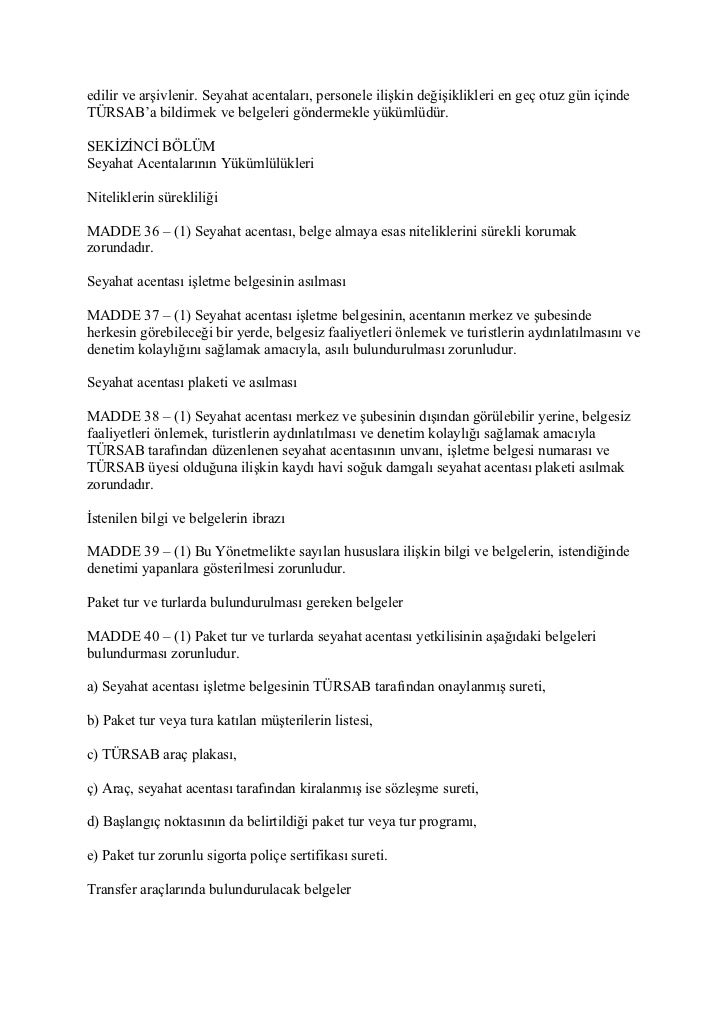 edilir ve arşivlenir. Seyahat acentaları, personele ilişkin değişiklikleri en geç otuz gün içinde TÜRSAB'a bildirmek ve belgeleri göndermekle yükümlüdür.

SEKİZİNCİ BÖLÜM
Seyahat Acentalarının Yükümlülükleri

Niteliklerin sürekliliği

MADDE 36 – (1) Seyahat acentası, belge almaya esas niteliklerini sürekli korumak zorundadır.

Seyahat acentası işletme belgesinin asılması

MADDE 37 – (1) Seyahat acentası işletme belgesinin, acentanın merkez ve şubesinde herkesin görebileceği bir yerde, belgesiz faaliyetleri önlemek ve turistlerin aydınlatılmasını ve denetim kolaylığını sağlamak amacıyla, asılı bulundurulması zorunludur.

Seyahat acentası plaketi ve asılması

MADDE 38 – (1) Seyahat acentası merkez ve şubesinin dışından görülebilir yerine, belgesiz faaliyetleri önlemek, turistlerin aydınlatılması ve denetim kolaylığı sağlamak amacıyla TÜRSAB tarafından düzenlenen seyahat acentasının unvanı, işletme belgesi numarası ve TÜRSAB üyesi olduğuna ilişkin kaydı havi soğuk damgalı seyahat acentası plaketi asılmak zorundadır.

İstenilen bilgi ve belgelerin ibrazı

MADDE 39 – (1) Bu Yönetmelikte sayılan hususlara ilişkin bilgi ve belgelerin, istendiğinde denetimi yapanlara gösterilmesi zorunludur.

Paket tur ve turlarda bulundurulması gereken belgeler

MADDE 40 – (1) Paket tur ve turlarda seyahat acentası yetkilisinin aşağıdaki belgeleri bulundurması zorunludur.

a) Seyahat acentası işletme belgesinin TÜRSAB tarafından onaylanmış sureti,

b) Paket tur veya tura katılan müşterilerin listesi,

c) TÜRSAB araç plakası,

ç) Araç, seyahat acentası tarafından kiralanmış ise sözleşme sureti,

d) Başlangıç noktasının da belirtildiği paket tur veya tur programı,

e) Paket tur zorunlu sigorta poliçe sertifikası sureti.

Transfer araçlarında bulundurulacak belgeler